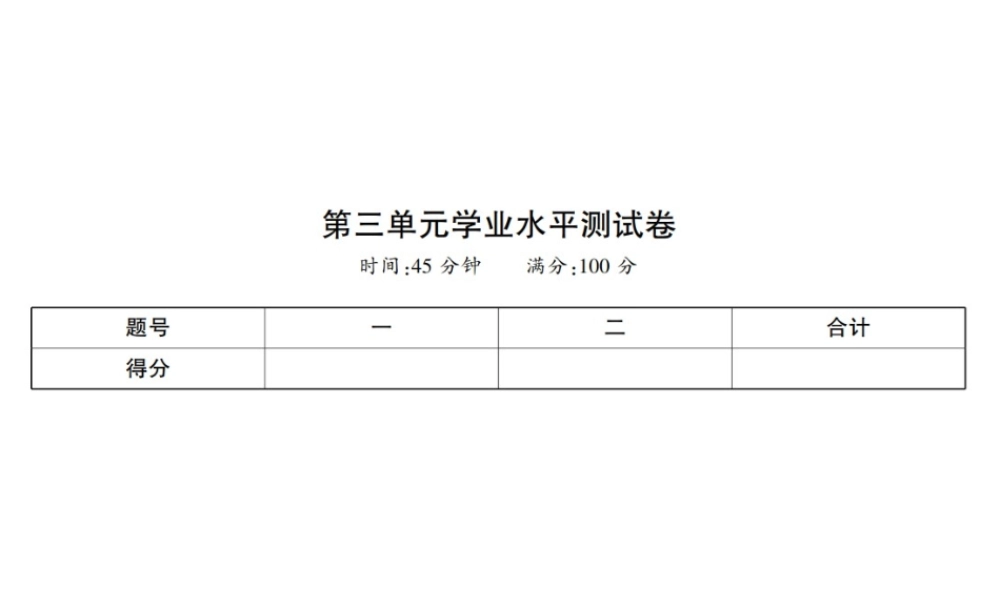 第三单元学业水平测试卷

时间:45 分钟　　满分:100 分

| 题号 | 一 | 二 | 合计 |
|---|---|---|---|
| 得分 | | | |